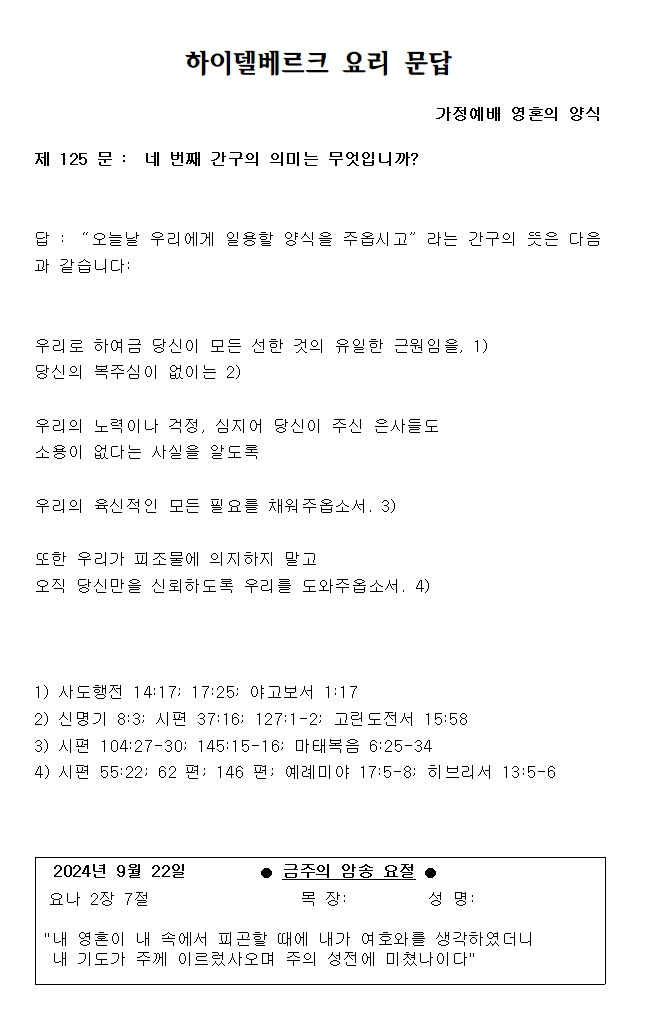 하이델베르크 요리 문답

가정예배 영혼의 양식

제 125 문 : 네 번째 간구의 의미는 무엇입니까?

답 : "오늘날 우리에게 일용할 양식을 주옵시고" 라는 간구의 뜻은 다음과 같습니다:

우리로 하여금 당신이 모든 선한 것의 유일한 근원임을, 1)
당신의 복주심이 없이는 2)

우리의 노력이나 걱정, 심지어 당신이 주신 은사들도
소용이 없다는 사실을 알도록

우리의 육신적인 모든 필요를 채워주옵소서. 3)

또한 우리가 피조물에 의지하지 말고
오직 당신만을 신뢰하도록 우리를 도와주옵소서. 4)

1) 사도행전 14:17; 17:25; 야고보서 1:17
2) 신명기 8:3; 시편 37:16; 127:1-2; 고린도전서 15:58
3) 시편 104:27-30; 145:15-16; 마태복음 6:25-34
4) 시편 55:22; 62 편; 146 편; 예레미야 17:5-8; 히브리서 13:5-6

2024년 9월 22일 ● 금주의 암송 요절 ●
요나 2장 7절 목 장: 성 명:
"내 영혼이 내 속에서 피곤할 때에 내가 여호와를 생각하였더니 내 기도가 주께 이르렀사오며 주의 성전에 미쳤나이다"